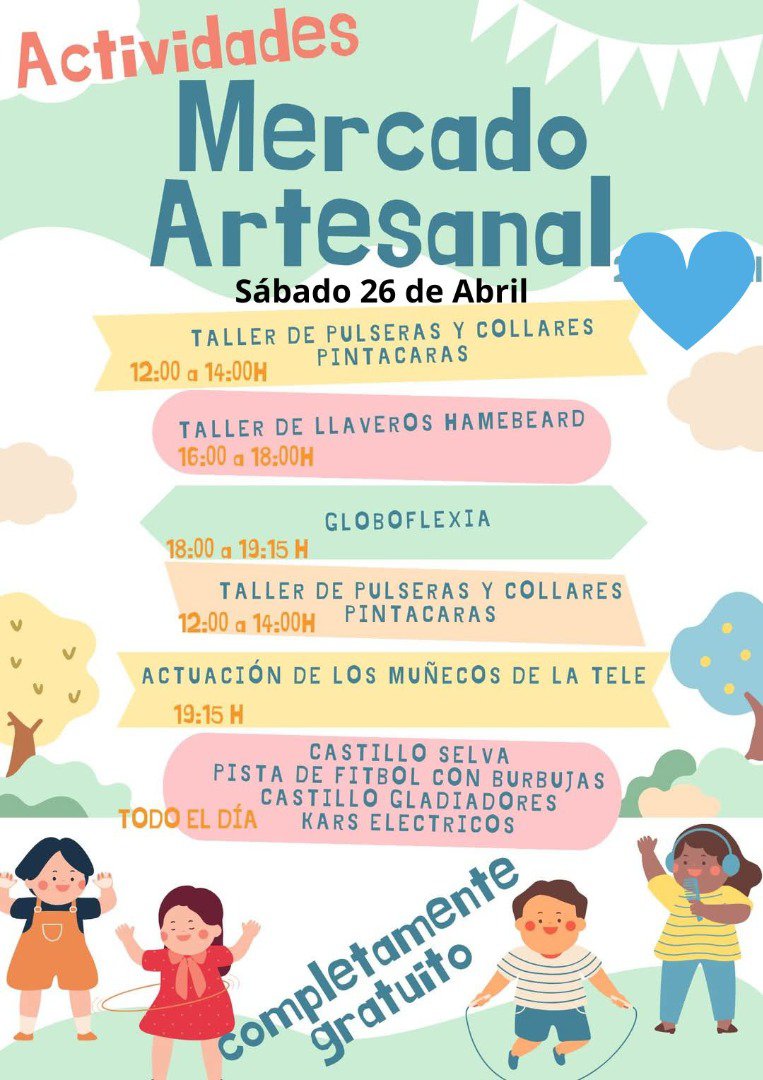 Actividades
Mercado Artesanal
Sábado 26 de Abril

TALLER DE PULSERAS Y COLLARES
PINTACARAS
12:00 a 14:00H

TALLER DE LLAVEROS HAMEBEARD
16:00 a 18:00H

GLOBOFLEXIA
18:00 a 19:15 H

TALLER DE PULSERAS Y COLLARES
PINTACARAS
12:00 a 14:00H

ACTUACIÓN DE LOS MUÑECOS DE LA TELE
19:15 H

CASTILLO SELVA
PISTA DE FITBOL CON BURBUJAS
CASTILLO GLADIADORES
KARS ELECTRICOS
TODO EL DÍA

completamente gratuito